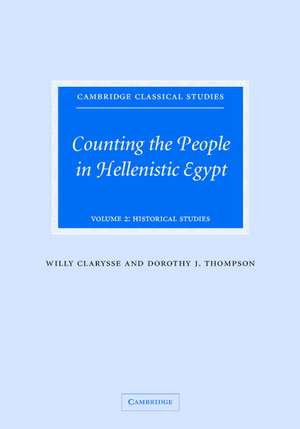 CAMBRIDGE CLASSICAL STUDIES

Counting the People in Hellenistic Egypt

VOLUME 2: HISTORICAL STUDIES

WILLY CLARYSSE AND DOROTHY J. THOMPSON

CAMBRIDGE